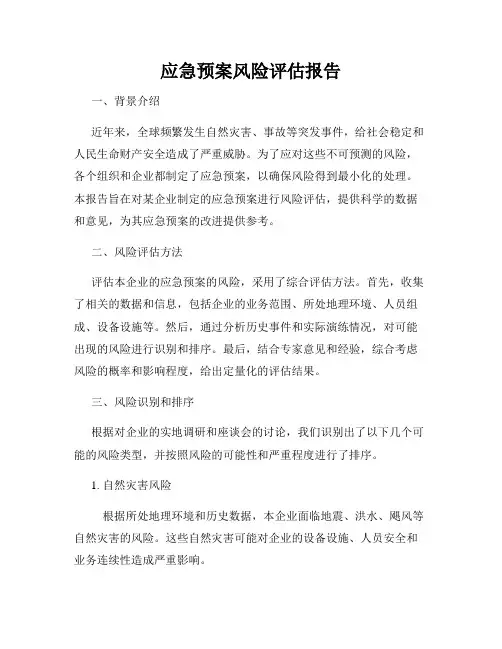 应急预案风险评估报告

一、背景介绍

近年来，全球频繁发生自然灾害、事故等突发事件，给社会稳定和人民生命财产安全造成了严重威胁。为了应对这些不可预测的风险，各个组织和企业都制定了应急预案，以确保风险得到最小化的处理。本报告旨在对某企业制定的应急预案进行风险评估，提供科学的数据和意见，为其应急预案的改进提供参考。

二、风险评估方法

评估本企业的应急预案的风险，采用了综合评估方法。首先，收集了相关的数据和信息，包括企业的业务范围、所处地理环境、人员组成、设备设施等。然后，通过分析历史事件和实际演练情况，对可能出现的风险进行识别和排序。最后，结合专家意见和经验，综合考虑风险的概率和影响程度，给出定量化的评估结果。

三、风险识别和排序

根据对企业的实地调研和座谈会的讨论，我们识别出了以下几个可能的风险类型，并按照风险的可能性和严重程度进行了排序。

1. 自然灾害风险

根据所处地理环境和历史数据，本企业面临地震、洪水、飓风等自然灾害的风险。这些自然灾害可能对企业的设备设施、人员安全和业务连续性造成严重影响。